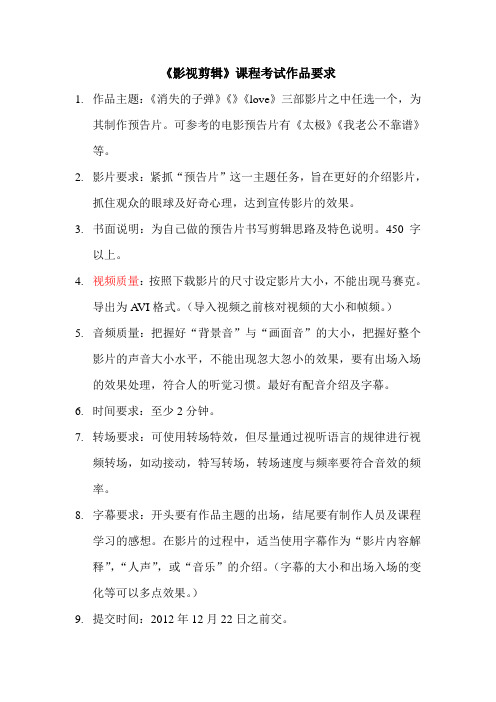 《影视剪辑》课程考试作品要求

1. 作品主题：《消失的子弹》《》《love》三部影片之中任选一个，为其制作预告片。可参考的电影预告片有《太极》《我老公不靠谱》等。

2. 影片要求：紧抓“预告片”这一主题任务，旨在更好的介绍影片，抓住观众的眼球及好奇心理，达到宣传影片的效果。

3. 书面说明：为自己做的预告片书写剪辑思路及特色说明。450 字以上。

4. 视频质量：按照下载影片的尺寸设定影片大小，不能出现马赛克。导出为 AVI 格式。（导入视频之前核对视频的大小和帧频。）

5. 音频质量：把握好“背景音”与“画面音”的大小，把握好整个影片的声音大小水平，不能出现忽大忽小的效果，要有出场入场的效果处理，符合人的听觉习惯。最好有配音介绍及字幕。

6. 时间要求：至少 2 分钟。

7. 转场要求：可使用转场特效，但尽量通过视听语言的规律进行视频转场，如动接动，特写转场，转场速度与频率要符合音效的频率。

8. 字幕要求：开头要有作品主题的出场，结尾要有制作人员及课程学习的感想。在影片的过程中，适当使用字幕作为“影片内容解释”，“人声”，或“音乐”的介绍。（字幕的大小和出场入场的变化等可以多点效果。）

9. 提交时间：2012 年 12 月 22 日之前交。